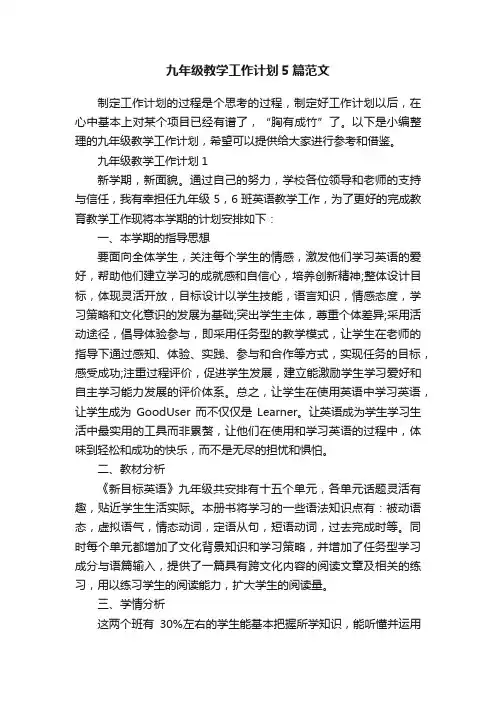 九年级教学工作计划5篇范文

制定工作计划的过程是个思考的过程，制定好工作计划以后，在心中基本上对某个项目已经有谱了，“胸有成竹”了。以下是小编整理的九年级教学工作计划，希望可以提供给大家进行参考和借鉴。

九年级教学工作计划1

新学期，新面貌。通过自己的努力，学校各位领导和老师的支持与信任，我有幸担任九年级5，6班英语教学工作，为了更好的完成教育教学工作现将本学期的计划安排如下：

一、本学期的指导思想

要面向全体学生，关注每个学生的情感，激发他们学习英语的爱好，帮助他们建立学习的成就感和自信心，培养创新精神;整体设计目标，体现灵活开放，目标设计以学生技能，语言知识，情感态度，学习策略和文化意识的发展为基础;突出学生主体，尊重个体差异;采用活动途径，倡导体验参与，即采用任务型的教学模式，让学生在老师的指导下通过感知、体验、实践、参与和合作等方式，实现任务的目标，感受成功;注重过程评价，促进学生发展，建立能激励学生学习爱好和自主学习能力发展的评价体系。总之，让学生在使用英语中学习英语，让学生成为 GoodUser 而不仅仅是 Learner。让英语成为学生学习生活中最实用的工具而非累赘，让他们在使用和学习英语的过程中，体味到轻松和成功的快乐，而不是无尽的担忧和惧怕。

二、教材分析

《新目标英语》九年级共安排有十五个单元，各单元话题灵活有趣，贴近学生生活实际。本册书将学习的一些语法知识点有：被动语态，虚拟语气，情态动词，定语从句，短语动词，过去完成时等。同时每个单元都增加了文化背景知识和学习策略，并增加了任务型学习成分与语篇输入，提供了一篇具有跨文化内容的阅读文章及相关的练习，用以练习学生的阅读能力，扩大学生的阅读量。

三、学情分析

这两个班有 30%左右的学生能基本把握所学知识，能听懂并运用